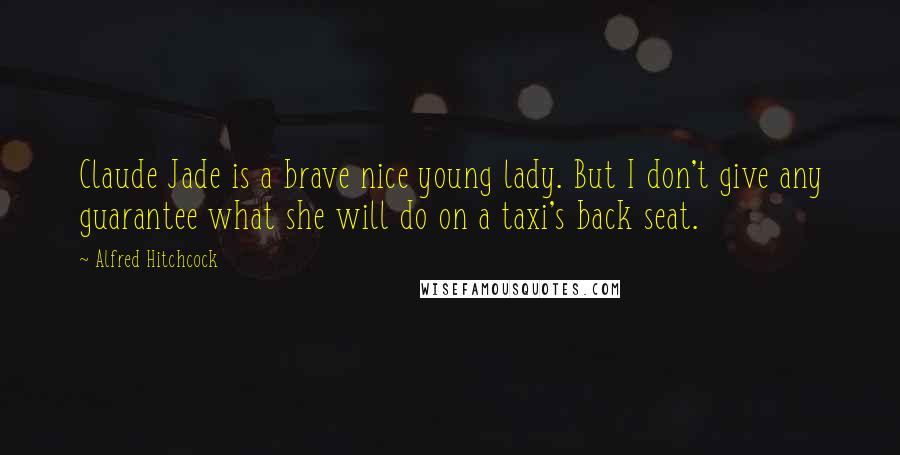 Claude Jade is a brave nice young lady. But I don't give any guarantee what she will do on a taxi's back seat.

~ Alfred Hitchcock

WISEFAMOUSQUOTES.COM